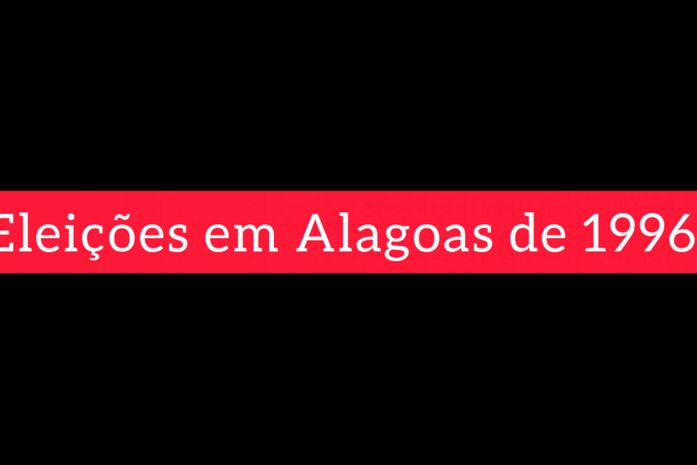 Eleições em Alagoas de 1996